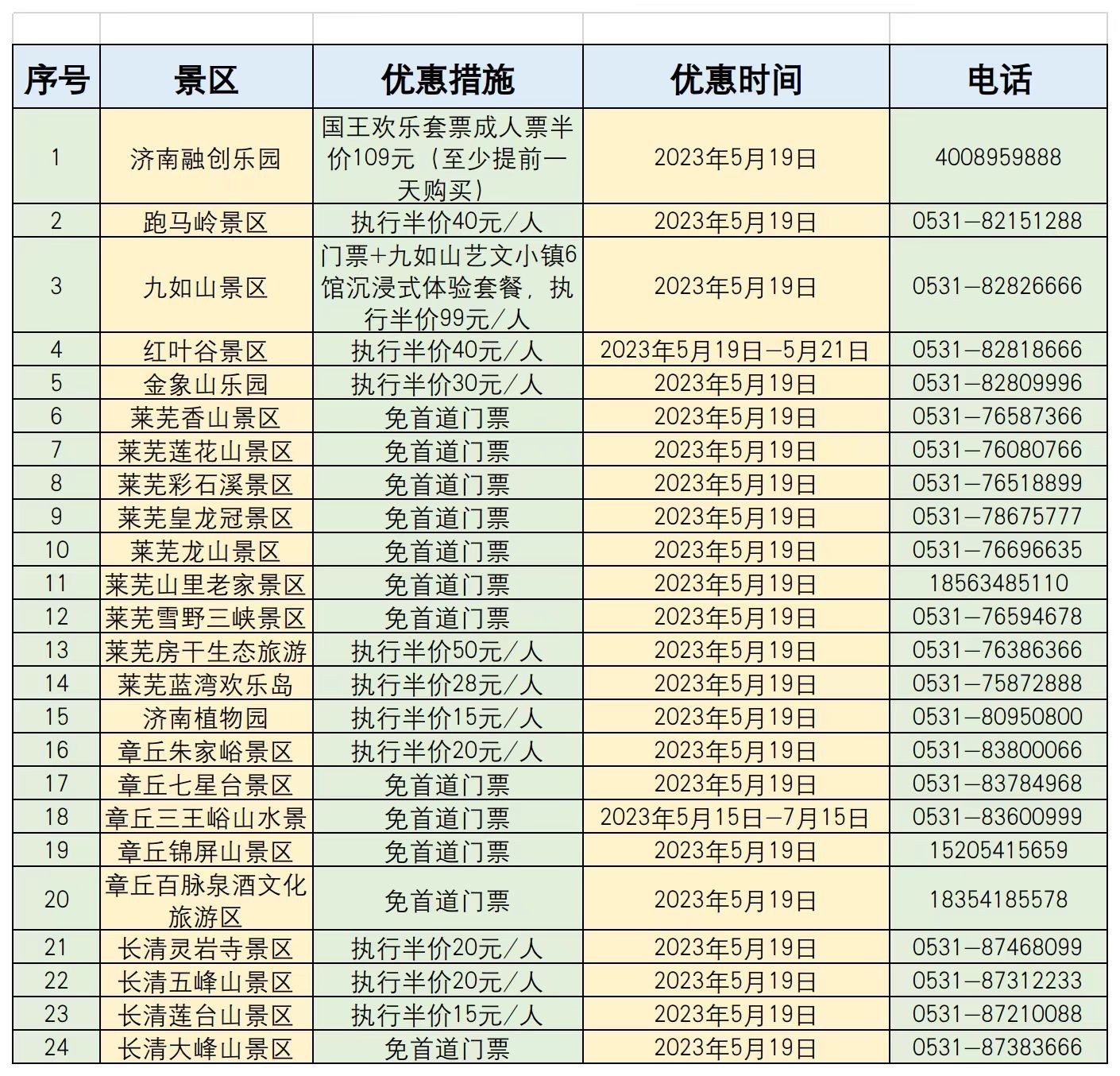 | 序号 | 景区 | 优惠措施 | 优惠时间 | 电话 |
|---|---|---|---|---|
| 1 | 济南融创乐园 | 国王欢乐套票成人票半价109元（至少提前一天购买） | 2023年5月19日 | 4008959888 |
| 2 | 跑马岭景区 | 执行半价40元/人 | 2023年5月19日 | 0531—82151288 |
| 3 | 九如山景区 | 门票+九如山艺文小镇6馆沉浸式体验套餐，执行半价99元/人 | 2023年5月19日 | 0531—82826666 |
| 4 | 红叶谷景区 | 执行半价40元/人 | 2023年5月19日—5月21日 | 0531—82818666 |
| 5 | 金象山乐园 | 执行半价30元/人 | 2023年5月19日 | 0531—82809996 |
| 6 | 莱芜香山景区 | 免首道门票 | 2023年5月19日 | 0531—76587366 |
| 7 | 莱芜莲花山景区 | 免首道门票 | 2023年5月19日 | 0531—76080766 |
| 8 | 莱芜彩石溪景区 | 免首道门票 | 2023年5月19日 | 0531—76518899 |
| 9 | 莱芜皇龙冠景区 | 免首道门票 | 2023年5月19日 | 0531—78675777 |
| 10 | 莱芜龙山景区 | 免首道门票 | 2023年5月19日 | 0531—76696635 |
| 11 | 莱芜山里老家景区 | 免首道门票 | 2023年5月19日 | 18563485110 |
| 12 | 莱芜雪野三峡景区 | 免首道门票 | 2023年5月19日 | 0531—76594678 |
| 13 | 莱芜房干生态旅游 | 执行半价50元/人 | 2023年5月19日 | 0531—76386366 |
| 14 | 莱芜蓝湾欢乐岛 | 执行半价28元/人 | 2023年5月19日 | 0531—75872888 |
| 15 | 济南植物园 | 执行半价15元/人 | 2023年5月19日 | 0531—80950800 |
| 16 | 章丘朱家峪景区 | 执行半价20元/人 | 2023年5月19日 | 0531—83800066 |
| 17 | 章丘七星台景区 | 免首道门票 | 2023年5月19日 | 0531—83784968 |
| 18 | 章丘三王峪山水景 | 免首道门票 | 2023年5月15日—7月15日 | 0531—83600999 |
| 19 | 章丘锦屏山景区 | 免首道门票 | 2023年5月19日 | 15205415659 |
| 20 | 章丘百脉泉酒文化旅游区 | 免首道门票 | 2023年5月19日 | 18354185578 |
| 21 | 长清灵岩寺景区 | 执行半价20元/人 | 2023年5月19日 | 0531—87468099 |
| 22 | 长清五峰山景区 | 执行半价20元/人 | 2023年5月19日 | 0531—87312233 |
| 23 | 长清莲台山景区 | 执行半价15元/人 | 2023年5月19日 | 0531—87210088 |
| 24 | 长清大峰山景区 | 免首道门票 | 2023年5月19日 | 0531—87383666 |